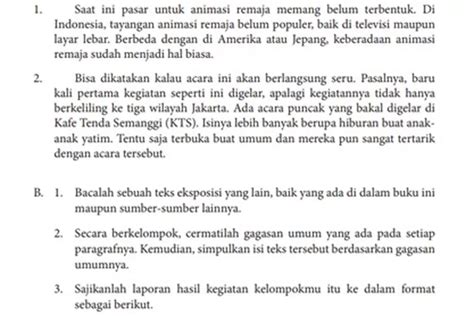 1. Saat ini pasar untuk animasi remaja memang belum terbentuk. Di Indonesia, tayangan animasi remaja belum populer, baik di televisi maupun layar lebar. Berbeda dengan di Amerika atau Jepang, keberadaan animasi remaja sudah menjadi hal biasa.

2. Bisa dikatakan kalau acara ini akan berlangsung seru. Pasalnya, baru kali pertama kegiatan seperti ini digelar, apalagi kegiatannya tidak hanya berkeliling ke tiga wilayah Jakarta. Ada acara puncak yang bakal digelar di Kafe Tenda Semanggi (KTS). Isinya lebih banyak berupa hiburan buat anak-anak yatim. Tentu saja terbuka buat umum dan mereka pun sangat tertarik dengan acara tersebut.

B. 1. Bacalah sebuah teks eksposisi yang lain, baik yang ada di dalam buku ini maupun sumber-sumber lainnya.

2. Secara berkelompok, cermatilah gagasan umum yang ada pada setiap paragrafnya. Kemudian, simpulkan isi teks tersebut berdasarkan gagasan umumnya.

3. Sajikanlah laporan hasil kegiatan kelompokmu itu ke dalam format sebagai berikut.